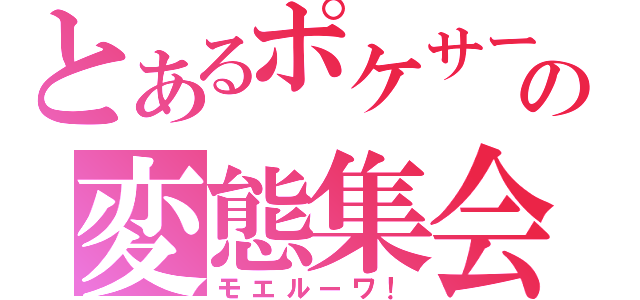 とあるポケサーの
変態集会
モエルーワ!